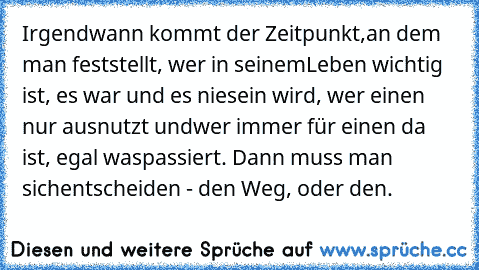 Irgendwann kommt der Zeitpunkt,an dem man feststellt, wer in seinemLeben wichtig ist, es war und es niesein wird, wer einen nur ausnutzt undwer immer für einen da ist, egal waspassiert. Dann muss man sichentscheiden - den Weg, oder den.

Diesen und weitere Sprüche auf www.sprüche.cc